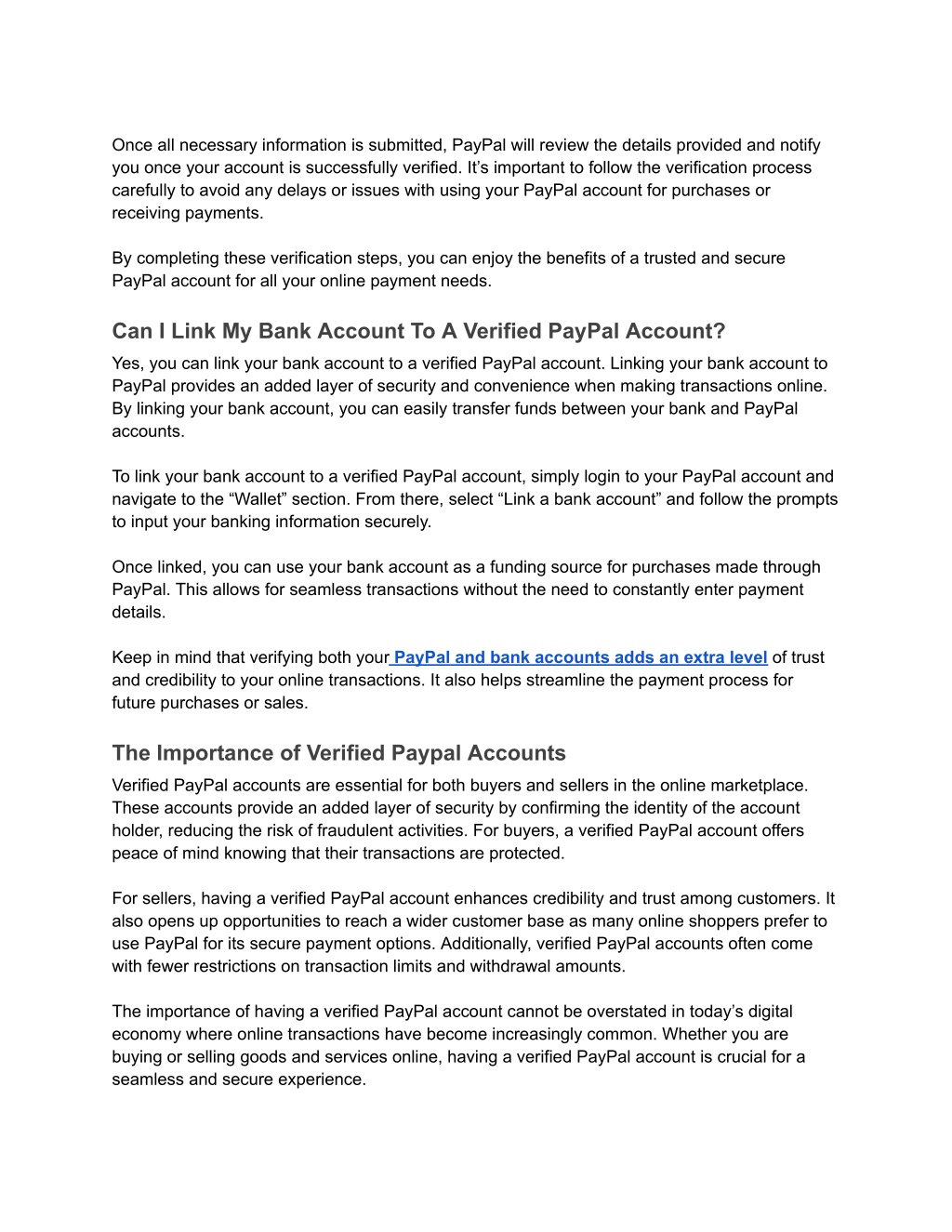 Once all necessary information is submitted, PayPal will review the details provided and notify you once your account is successfully verified. It’s important to follow the verification process carefully to avoid any delays or issues with using your PayPal account for purchases or receiving payments.

By completing these verification steps, you can enjoy the benefits of a trusted and secure PayPal account for all your online payment needs.

Can I Link My Bank Account To A Verified PayPal Account?

Yes, you can link your bank account to a verified PayPal account. Linking your bank account to PayPal provides an added layer of security and convenience when making transactions online. By linking your bank account, you can easily transfer funds between your bank and PayPal accounts.

To link your bank account to a verified PayPal account, simply login to your PayPal account and navigate to the “Wallet” section. From there, select “Link a bank account” and follow the prompts to input your banking information securely.

Once linked, you can use your bank account as a funding source for purchases made through PayPal. This allows for seamless transactions without the need to constantly enter payment details.

Keep in mind that verifying both your PayPal and bank accounts adds an extra level of trust and credibility to your online transactions. It also helps streamline the payment process for future purchases or sales.

The Importance of Verified Paypal Accounts

Verified PayPal accounts are essential for both buyers and sellers in the online marketplace. These accounts provide an added layer of security by confirming the identity of the account holder, reducing the risk of fraudulent activities. For buyers, a verified PayPal account offers peace of mind knowing that their transactions are protected.

For sellers, having a verified PayPal account enhances credibility and trust among customers. It also opens up opportunities to reach a wider customer base as many online shoppers prefer to use PayPal for its secure payment options. Additionally, verified PayPal accounts often come with fewer restrictions on transaction limits and withdrawal amounts.

The importance of having a verified PayPal account cannot be overstated in today’s digital economy where online transactions have become increasingly common. Whether you are buying or selling goods and services online, having a verified PayPal account is crucial for a seamless and secure experience.